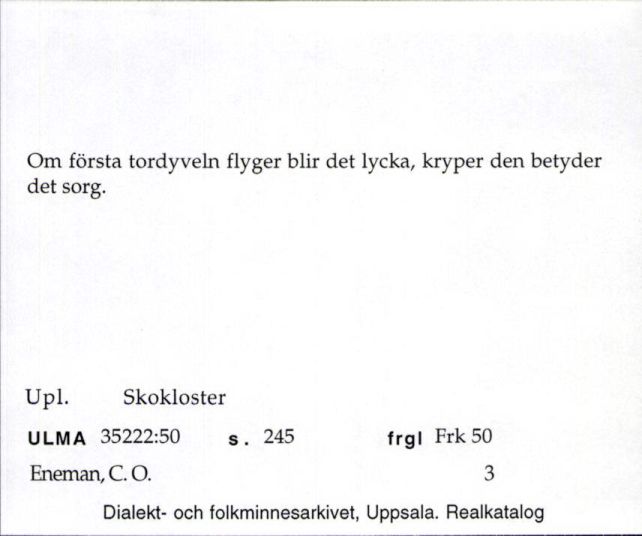 Om första tordyveln flyger blir det lycka, kryper den betyder det sorg.

Upl. Skokloster

ULMA 35222:50 s. 245 frgl Frk 50

Eneman, C. O. 3

Dialekt- och folkminnesarkivet, Uppsala. Realkatalog